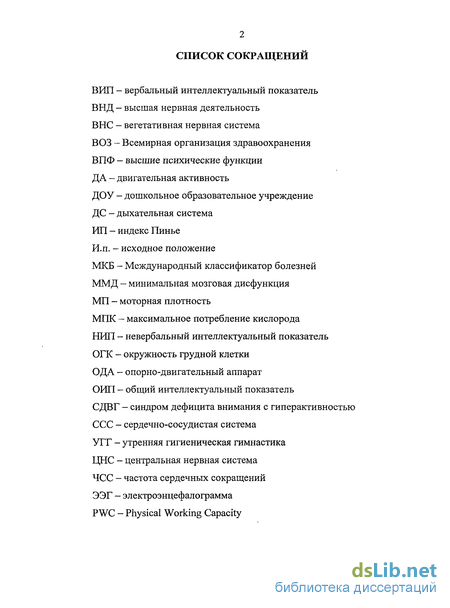 2

СПИСОК СОКРАЩЕНИЙ

ВИП – вербальный интеллектуальный показатель

ВНД – высшая нервная деятельность

ВНС – вегетативная нервная система

ВОЗ – Всемирная организация здравоохранения

ВПФ – высшие психические функции

ДА – двигательная активность

ДОУ – дошкольное образовательное учреждение

ДС – дыхательная система

ИП – индекс Пинье

И.п. – исходное положение

МКБ – Международный классификатор болезней

ММД – минимальная мозговая дисфункция

МП – моторная плотность

МПК – максимальное потребление кислорода

НИП – невербальный интеллектуальный показатель

ОГК – окружность грудной клетки

ОДА – опорно-двигательный аппарат

ОИП – общий интеллектуальный показатель

СДВГ – синдром дефицита внимания с гиперактивностью

ССС – сердечно-сосудистая система

УГГ – утренняя гигиеническая гимнастика

ЦНС – центральная нервная система

ЧСС – частота сердечных сокращений

ЭЭГ – электроэнцефалограмма

PWC – Physical Working Capacity

dsLib.net
библиотека диссертаций